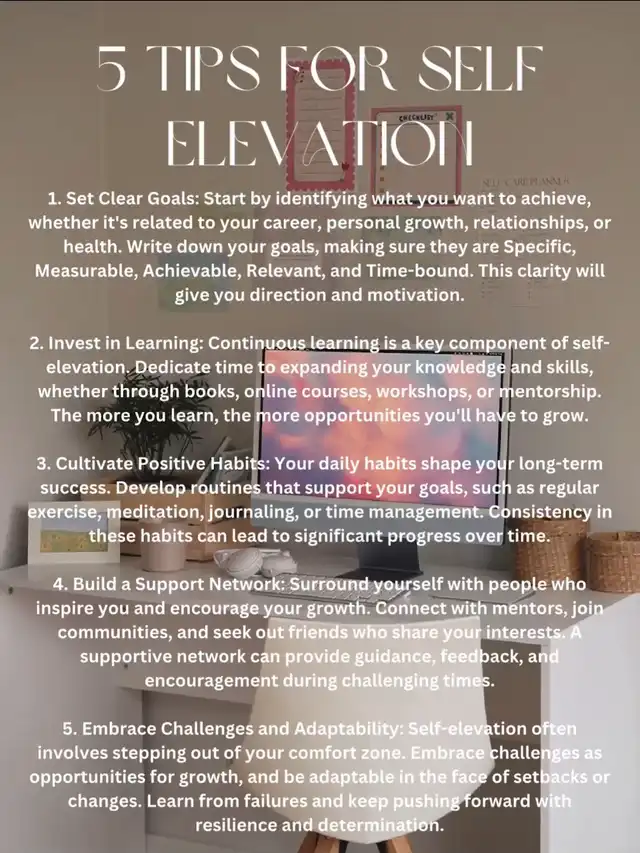 5 TIPS FOR SELF ELEVATION

1. Set Clear Goals: Start by identifying what you want to achieve, whether it's related to your career, personal growth, relationships, or health. Write down your goals, making sure they are Specific, Measurable, Achievable, Relevant, and Time-bound. This clarity will give you direction and motivation.

2. Invest in Learning: Continuous learning is a key component of self-elevation. Dedicate time to expanding your knowledge and skills, whether through books, online courses, workshops, or mentorship. The more you learn, the more opportunities you'll have to grow.

3. Cultivate Positive Habits: Your daily habits shape your long-term success. Develop routines that support your goals, such as regular exercise, meditation, journaling, or time management. Consistency in these habits can lead to significant progress over time.

4. Build a Support Network: Surround yourself with people who inspire you and encourage your growth. Connect with mentors, join communities, and seek out friends who share your interests. A supportive network can provide guidance, feedback, and encouragement during challenging times.

5. Embrace Challenges and Adaptability: Self-elevation often involves stepping out of your comfort zone. Embrace challenges as opportunities for growth, and be adaptable in the face of setbacks or changes. Learn from failures and keep pushing forward with resilience and determination.